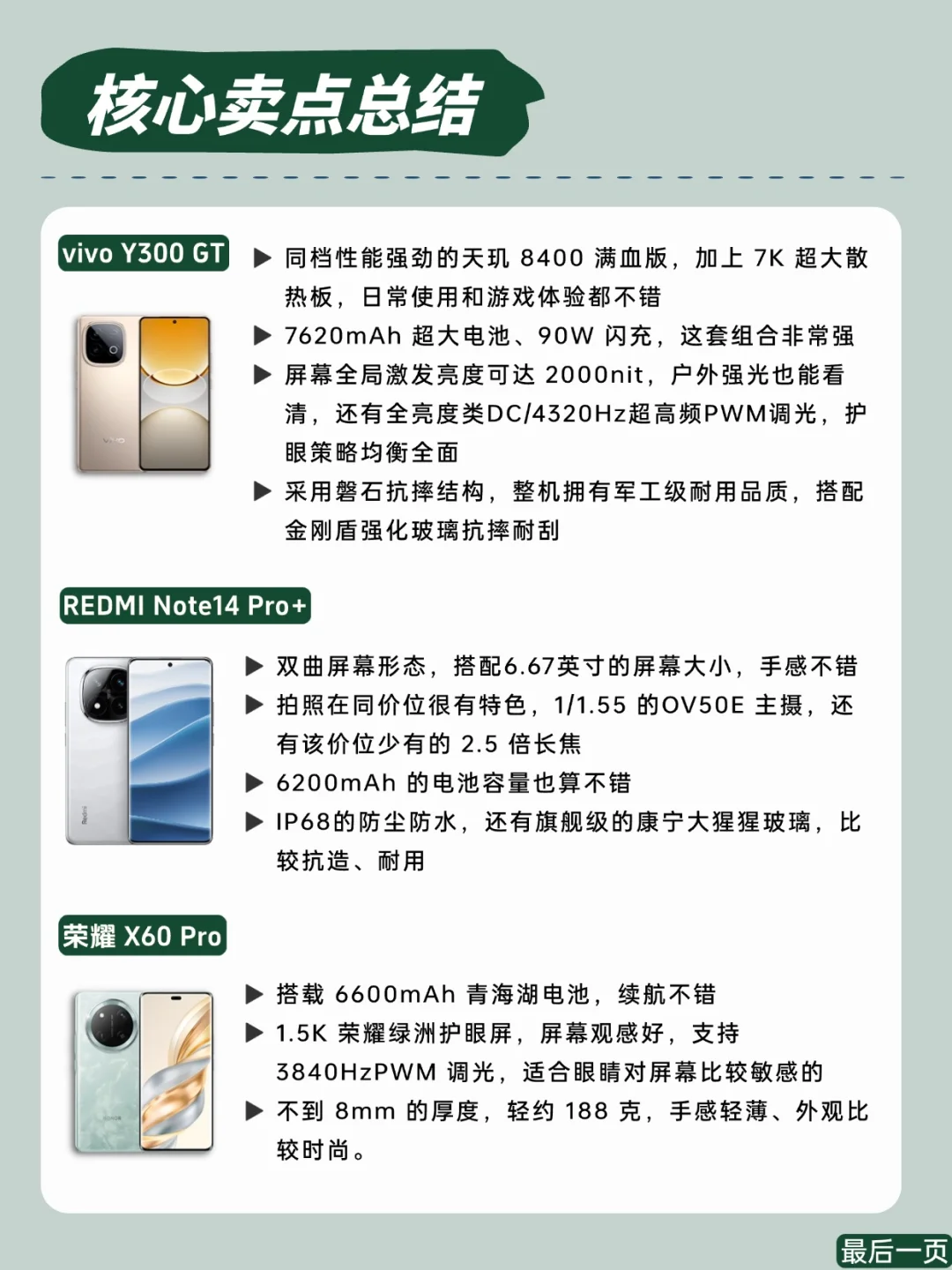 核心卖点总结

vivo Y300 GT

▶ 同档性能强劲的天玑 8400 满血版，加上 7K 超大散热板，日常使用和游戏体验都不错

▶ 7620mAh 超大电池、90W 闪充，这套组合非常强

▶ 屏幕全局激发亮度可达 2000nit，户外强光也能看清，还有全亮度类DC/4320Hz超高频PWM调光，护眼策略均衡全面

▶ 采用磐石抗摔结构，整机拥有军工级耐用品质，搭配金刚盾强化玻璃抗摔耐刮

REDMI Note14 Pro+

▶ 双曲屏幕形态，搭配6.67英寸的屏幕大小，手感不错

▶ 拍照在同价位很有特色，1/1.55 的OV50E 主摄，还有该价位少有的 2.5 倍长焦

▶ 6200mAh 的电池容量也算不错

▶ IP68的防尘防水，还有旗舰级的康宁大猩猩玻璃，比较抗造、耐用

荣耀 X60 Pro

▶ 搭载 6600mAh 青海湖电池，续航不错

▶ 1.5K 荣耀绿洲护眼屏，屏幕观感好，支持 3840HzPWM 调光，适合眼睛对屏幕比较敏感的

▶ 不到 8mm 的厚度，轻约 188 克，手感轻薄、外观比较时尚。

最后一页